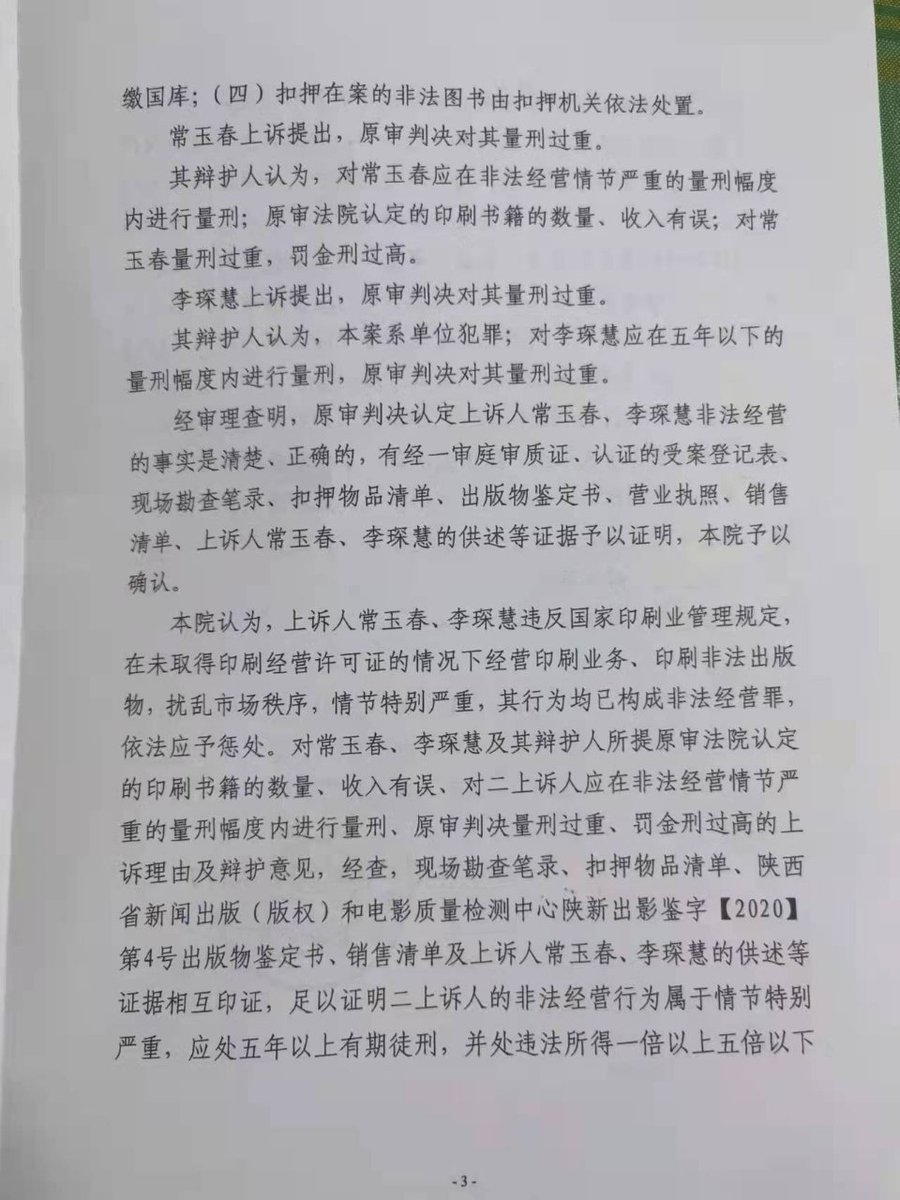 缴国库；（四）扣押在案的非法图书由扣押机关依法处置。

常玉春上诉提出，原审判决对其量刑过重。

其辩护人认为，对常玉春应在非法经营情节严重的量刑幅度内进行量刑；原审法院认定的印刷书籍的数量、收入有误；对常玉春量刑过重，罚金刑过高。

李琛慧上诉提出，原审判决对其量刑过重。

其辩护人认为，本案系单位犯罪；对李琛慧应在五年以下的量刑幅度内进行量刑，原审判决对其量刑过重。

经审理查明，原审判决认定上诉人常玉春、李琛慧非法经营的事实是清楚、正确的，有经一审庭审质证、认证的受案登记表、现场勘查笔录、扣押物品清单、出版物鉴定书、营业执照、销售清单、上诉人常玉春、李琛慧的供述等证据予以证明，本院予以确认。

本院认为，上诉人常玉春、李琛慧违反国家印刷业管理规定，在未取得印刷经营许可证的情况下经营印刷业务、印刷非法出版物，扰乱市场秩序，情节特别严重，其行为均已构成非法经营罪，依法应予惩处。对常玉春、李琛慧及其辩护人所提原审法院认定的印刷书籍的数量、收入有误、对二上诉人应在非法经营情节严重的量刑幅度内进行量刑、原审判决量刑过重、罚金刑过高的上诉理由及辩护意见，经查，现场勘查笔录、扣押物品清单、陕西省新闻出版（版权）和电影质量检测中心陕新出影鉴字【2020】第4号出版物鉴定书、销售清单及上诉人常玉春、李琛慧的供述等证据相互印证，足以证明二上诉人的非法经营行为属于情节特别严重，应处五年以上有期徒刑，并处违法所得一倍以上五倍以下

- 3 -